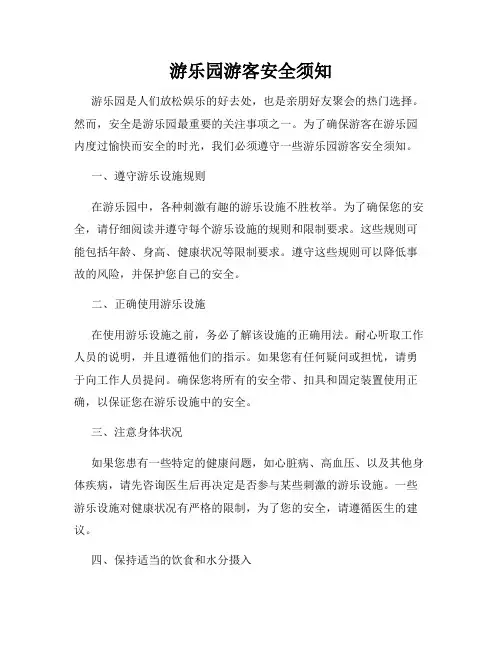 游乐园游客安全须知

游乐园是人们放松娱乐的好去处，也是亲朋好友聚会的热门选择。然而，安全是游乐园最重要的关注事项之一。为了确保游客在游乐园内度过愉快而安全的时光，我们必须遵守一些游乐园游客安全须知。

一、遵守游乐设施规则

在游乐园中，各种刺激有趣的游乐设施不胜枚举。为了确保您的安全，请仔细阅读并遵守每个游乐设施的规则和限制要求。这些规则可能包括年龄、身高、健康状况等限制要求。遵守这些规则可以降低事故的风险，并保护您自己的安全。

二、正确使用游乐设施

在使用游乐设施之前，务必了解该设施的正确用法。耐心听取工作人员的说明，并且遵循他们的指示。如果您有任何疑问或担忧，请勇于向工作人员提问。确保您将所有的安全带、扣具和固定装置使用正确，以保证您在游乐设施中的安全。

三、注意身体状况

如果您患有一些特定的健康问题，如心脏病、高血压、以及其他身体疾病，请先咨询医生后再决定是否参与某些刺激的游乐设施。一些游乐设施对健康状况有严格的限制，为了您的安全，请遵循医生的建议。

四、保持适当的饮食和水分摄入